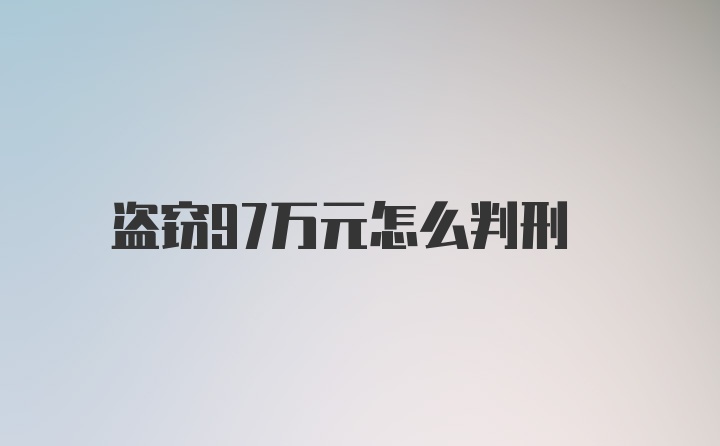 盗窃97万元怎么判刑